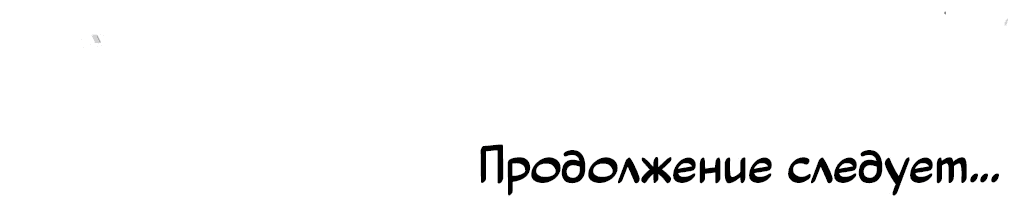 Продолжение следует...